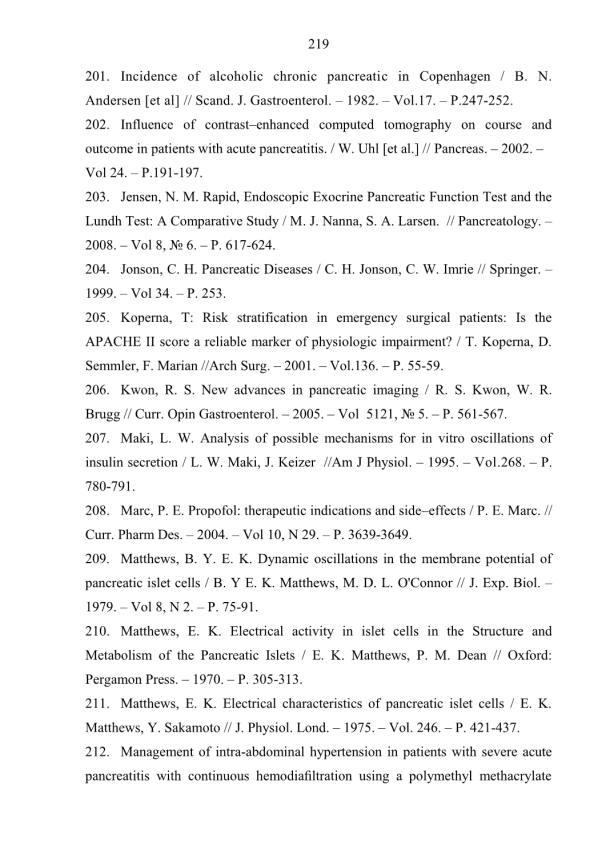 219

201. Incidence of alcoholic chronic pancreatic in Copenhagen / B. N. Andersen [et al] // Scand. J. Gastroenterol. – 1982. – Vol.17. – P.247-252.

202. Influence of contrast–enhanced computed tomography on course and outcome in patients with acute pancreatitis. / W. Uhl [et al.] // Pancreas. – 2002. – Vol 24. – P.191-197.

203. Jensen, N. M. Rapid, Endoscopic Exocrine Pancreatic Function Test and the Lundh Test: A Comparative Study / M. J. Nanna, S. A. Larsen. // Pancreatology. – 2008. – Vol 8, № 6. – P. 617-624.

204. Jonson, C. H. Pancreatic Diseases / C. H. Jonson, C. W. Imrie // Springer. – 1999. – Vol 34. – P. 253.

205. Koperna, T: Risk stratification in emergency surgical patients: Is the APACHE II score a reliable marker of physiologic impairment? / T. Koperna, D. Semmler, F. Marian //Arch Surg. – 2001. – Vol.136. – P. 55-59.

206. Kwon, R. S. New advances in pancreatic imaging / R. S. Kwon, W. R. Brugg // Curr. Opin Gastroenterol. – 2005. – Vol 5121, № 5. – P. 561-567.

207. Maki, L. W. Analysis of possible mechanisms for in vitro oscillations of insulin secretion / L. W. Maki, J. Keizer //Am J Physiol. – 1995. – Vol.268. – P. 780-791.

208. Marc, P. E. Propofol: therapeutic indications and side–effects / P. E. Marc. // Curr. Pharm Des. – 2004. – Vol 10, N 29. – P. 3639-3649.

209. Matthews, B. Y. E. K. Dynamic oscillations in the membrane potential of pancreatic islet cells / B. Y E. K. Matthews, M. D. L. O'Connor // J. Exp. Biol. – 1979. – Vol 8, N 2. – P. 75-91.

210. Matthews, E. K. Electrical activity in islet cells in the Structure and Metabolism of the Pancreatic Islets / E. K. Matthews, P. M. Dean // Oxford: Pergamon Press. – 1970. – P. 305-313.

211. Matthews, E. K. Electrical characteristics of pancreatic islet cells / E. K. Matthews, Y. Sakamoto // J. Physiol. Lond. – 1975. – Vol. 246. – P. 421-437.

212. Management of intra-abdominal hypertension in patients with severe acute pancreatitis with continuous hemodiafiltration using a polymethyl methacrylate